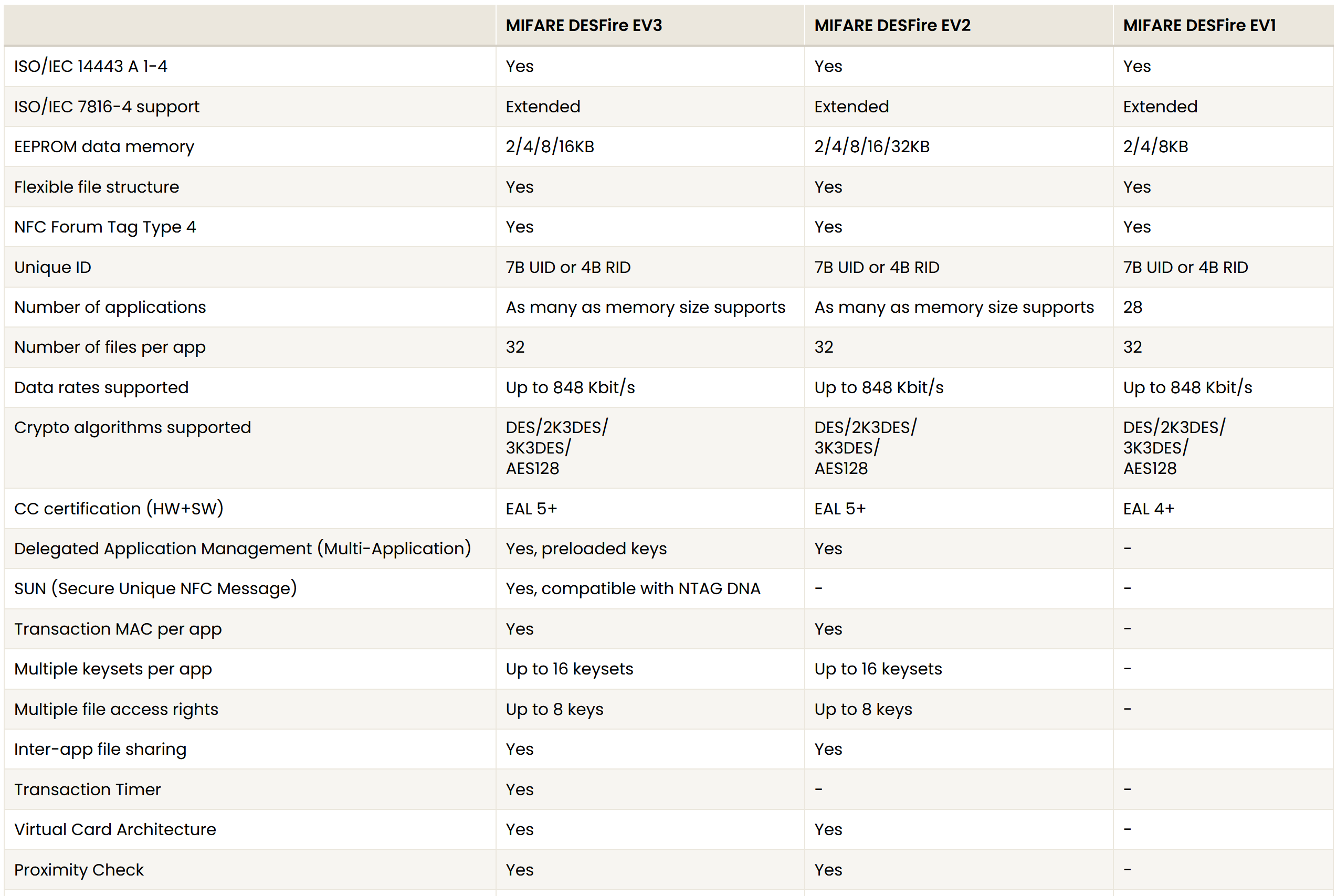 | | MIFARE DESFire EV3 | MIFARE DESFire EV2 | MIFARE DESFire EV1 |
|---|---|---|---|
| ISO/IEC 14443 A 1-4 | Yes | Yes | Yes |
| ISO/IEC 7816-4 support | Extended | Extended | Extended |
| EEPROM data memory | 2/4/8/16KB | 2/4/8/16/32KB | 2/4/8KB |
| Flexible file structure | Yes | Yes | Yes |
| NFC Forum Tag Type 4 | Yes | Yes | Yes |
| Unique ID | 7B UID or 4B RID | 7B UID or 4B RID | 7B UID or 4B RID |
| Number of applications | As many as memory size supports | As many as memory size supports | 28 |
| Number of files per app | 32 | 32 | 32 |
| Data rates supported | Up to 848 Kbit/s | Up to 848 Kbit/s | Up to 848 Kbit/s |
| Crypto algorithms supported | DES/2K3DES/ 3K3DES/ AES128 | DES/2K3DES/ 3K3DES/ AES128 | DES/2K3DES/ 3K3DES/ AES128 |
| CC certification (HW+SW) | EAL 5+ | EAL 5+ | EAL 4+ |
| Delegated Application Management (Multi-Application) | Yes, preloaded keys | Yes | - |
| SUN (Secure Unique NFC Message) | Yes, compatible with NTAG DNA | - | - |
| Transaction MAC per app | Yes | Yes | - |
| Multiple keysets per app | Up to 16 keysets | Up to 16 keysets | - |
| Multiple file access rights | Up to 8 keys | Up to 8 keys | - |
| Inter-app file sharing | Yes | Yes | |
| Transaction Timer | Yes | - | - |
| Virtual Card Architecture | Yes | Yes | - |
| Proximity Check | Yes | Yes | - |